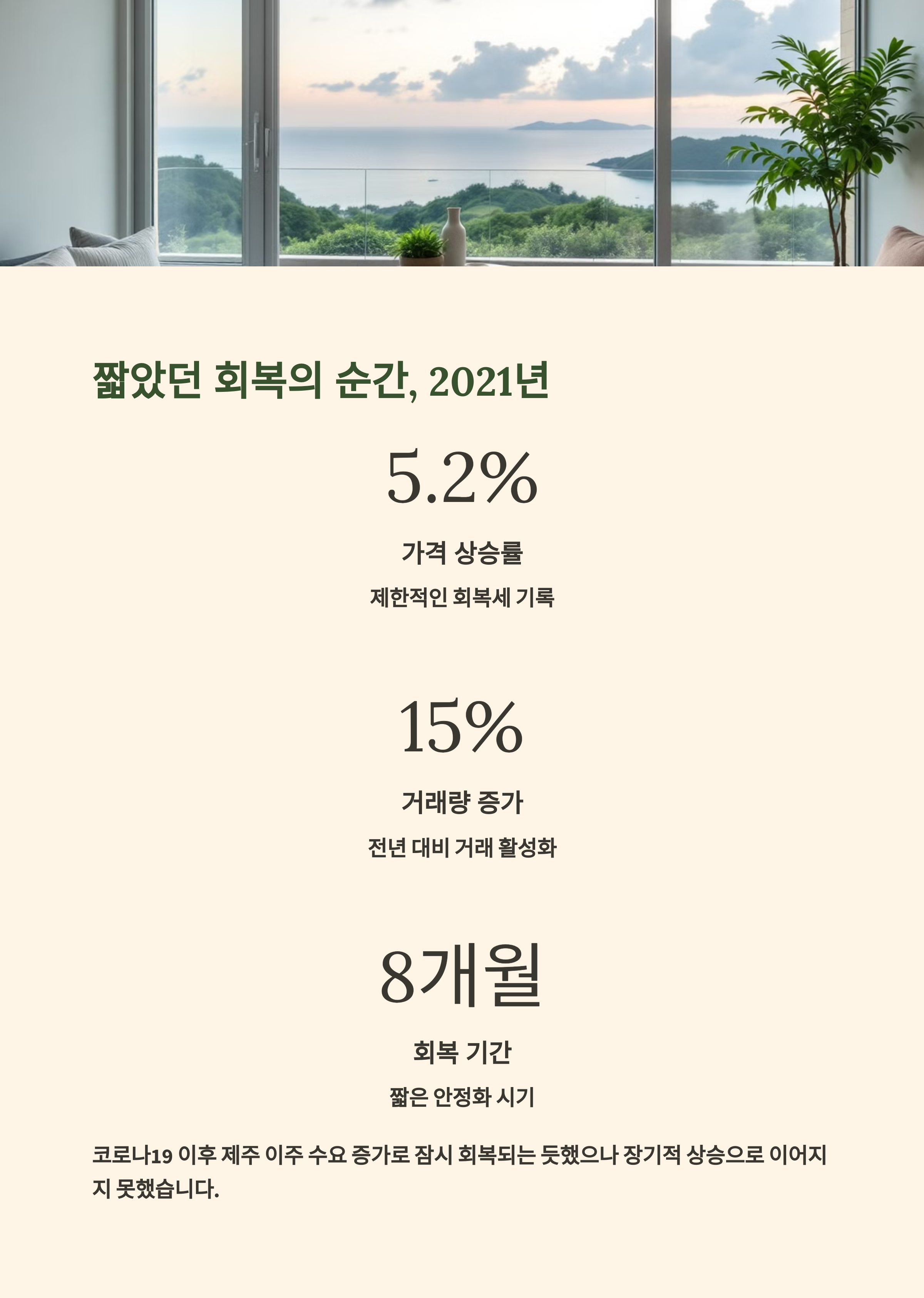 짧았던 회복의 순간, 2021년

5.2%

가격 상승률

제한적인 회복세 기록

15%

거래량 증가

전년 대비 거래 활성화

8개월

회복 기간

짧은 안정화 시기

코로나19 이후 제주 이주 수요 증가로 잠시 회복되는 듯했으나 장기적 상승으로 이어지지 못했습니다.